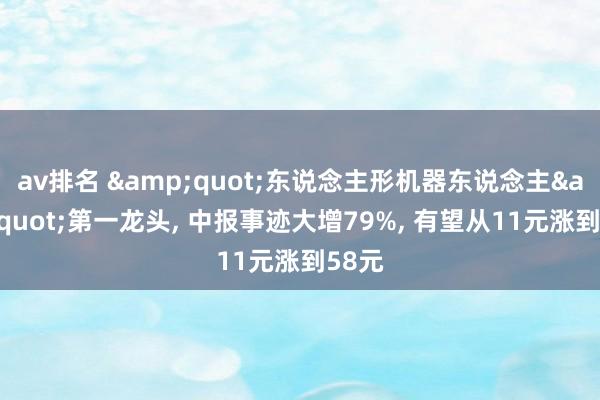 av排名 &amp;quot;东说念主形机器东说念主&a quot;第一龙头, 中报事迹大增79%, 有望从11元涨到 11元涨到58元